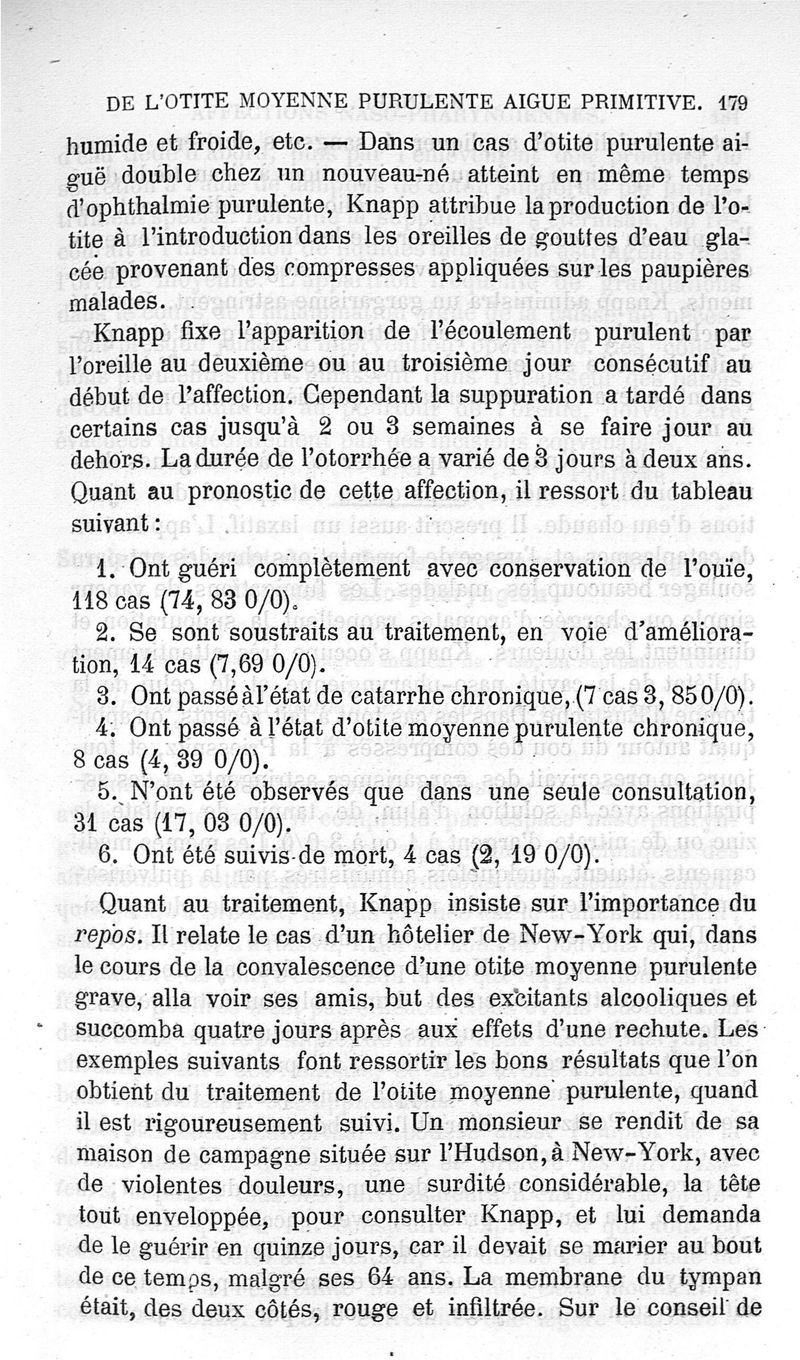 DE L'OTITE MOYENNE PURULENTE AIGUE PRIMITIVE. 179

humide et froide, etc. — Dans un cas d'otite purulente aiguë double chez un nouveau-né atteint en même temps d'ophthalmie purulente, Knapp attribue la production de l'otite à l'introduction dans les oreilles de gouttes d'eau glacée provenant des compresses appliquées sur les paupières malades.

Knapp fixe l'apparition de l'écoulement purulent par l'oreille au deuxième ou au troisième jour consécutif au début de l'affection. Cependant la suppuration a tardé dans certains cas jusqu'à 2 ou 3 semaines à se faire jour au dehors. La durée de l'otorrhée a varié de 3 jours à deux ans. Quant au pronostic de cette affection, il ressort du tableau suivant :

1. Ont guéri complètement avec conservation de l'ouïe, 118 cas (74, 83 0/0).

2. Se sont soustraits au traitement, en voie d'amélioration, 14 cas (7,69 0/0).

3. Ont passé à l'état de catarrhe chronique, (7 cas 3, 85 0/0).

4. Ont passé à l'état d'otite moyenne purulente chronique, 8 cas (4, 39 0/0).

5. N'ont été observés que dans une seule consultation, 31 cas (17, 03 0/0).

6. Ont été suivis de mort, 4 cas (2, 19 0/0).

Quant au traitement, Knapp insiste sur l'importance du repos. Il relate le cas d'un hôtelier de New-York qui, dans le cours de la convalescence d'une otite moyenne purulente grave, alla voir ses amis, but des excitants alcooliques et succomba quatre jours après aux effets d'une rechute. Les exemples suivants font ressortir les bons résultats que l'on obtient du traitement de l'otite moyenne purulente, quand il est rigoureusement suivi. Un monsieur se rendit de sa maison de campagne située sur l'Hudson, à New-York, avec de violentes douleurs, une surdité considérable, la tête tout enveloppée, pour consulter Knapp, et lui demanda de le guérir en quinze jours, car il devait se marier au bout de ce temps, malgré ses 64 ans. La membrane du tympan était, des deux côtés, rouge et infiltrée. Sur le conseil de